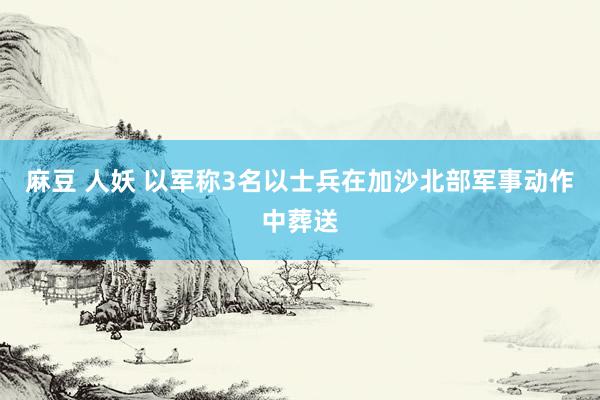 麻豆 人妖 以军称3名以士兵在加沙北部军事动作中葬送